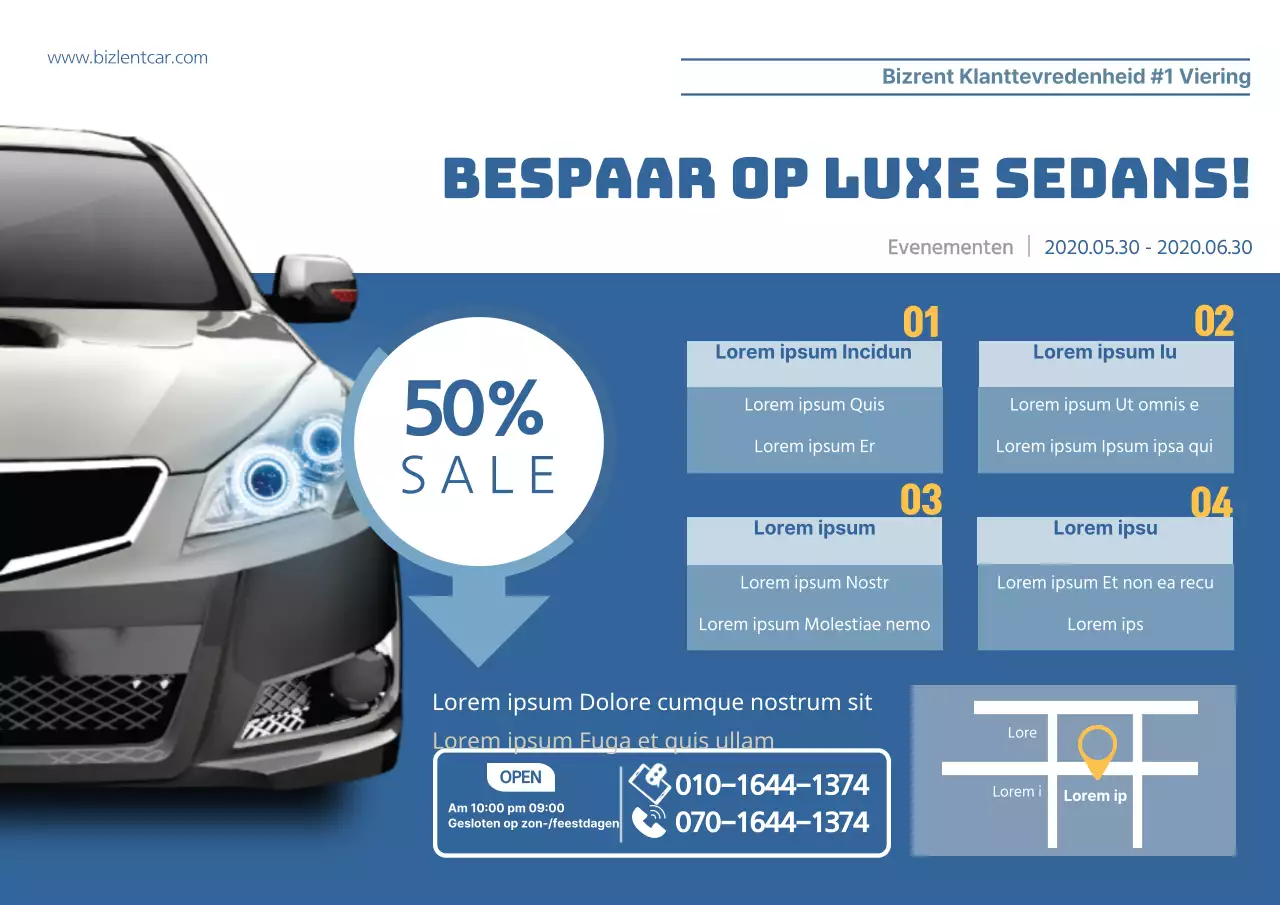 www.bizlentcar.com

Bizrent Klanttevredenheid #1 Viering

BESPAAR OP LUXE SEDANS!

Evenementen | 2020.05.30 - 2020.06.30

50%
SALE

01
Lorem ipsum Incidun
Lorem ipsum Quis
Lorem ipsum Er

02
Lorem ipsum Iu
Lorem ipsum Ut omnis e
Lorem ipsum Ipsum ipsa qui

03
Lorem ipsum
Lorem ipsum Nostr
Lorem ipsum Molestiae nemo

04
Lorem ipsu
Lorem ipsum Et non ea recu
Lorem ips

Lorem ipsum Dolore cumque nostrum sit

Lorem ipsum Fuga et quis ullam

OPEN
Am 10:00 pm 09:00
Gesloten op zon-/feestdagen

010-1644-1374
070-1644-1374

Lore
Lorem i
Lorem ip